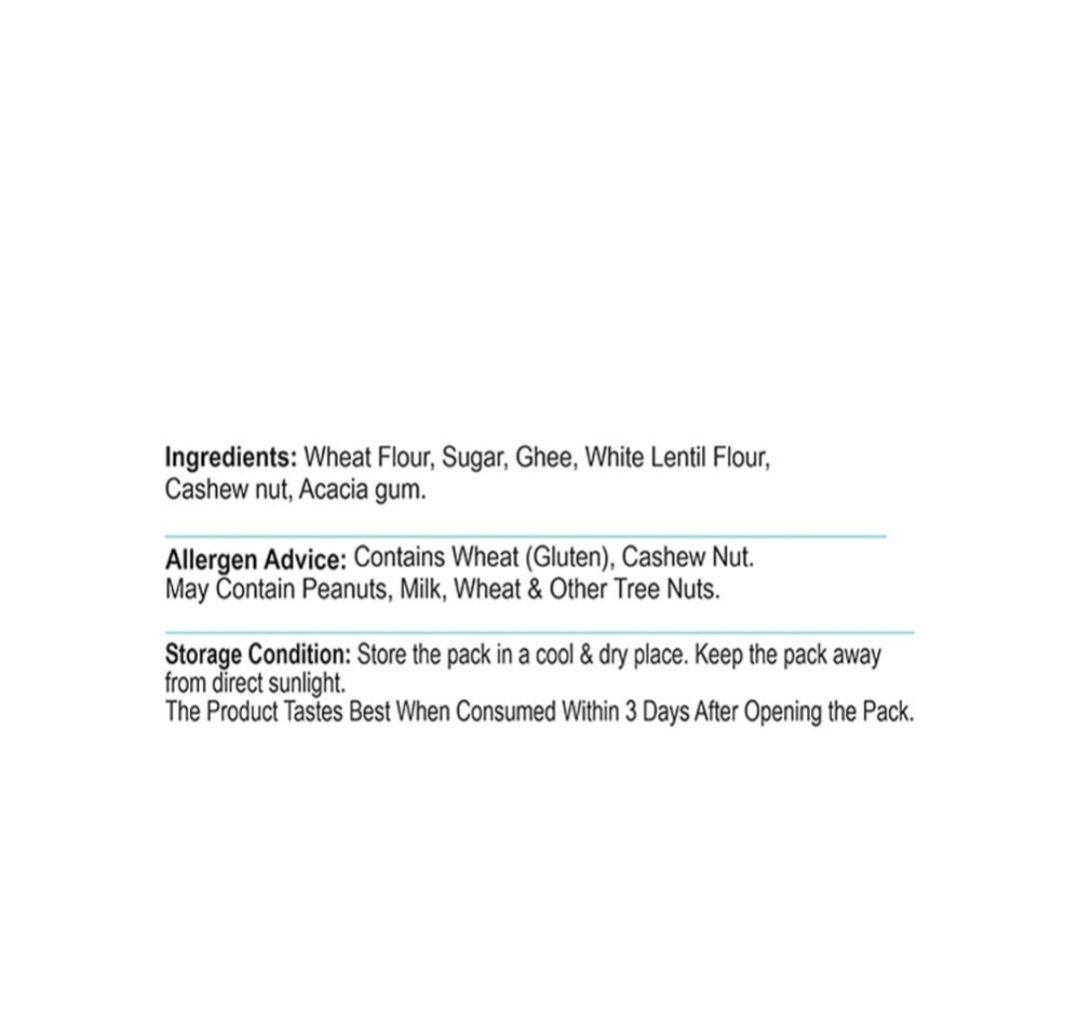 Ingredients: Wheat Flour, Sugar, Ghee, White Lentil Flour, Cashew nut, Acacia gum.

Allergen Advice: Contains Wheat (Gluten), Cashew Nut.
May Contain Peanuts, Milk, Wheat & Other Tree Nuts.

Storage Condition: Store the pack in a cool & dry place. Keep the pack away from direct sunlight.
The Product Tastes Best When Consumed Within 3 Days After Opening the Pack.